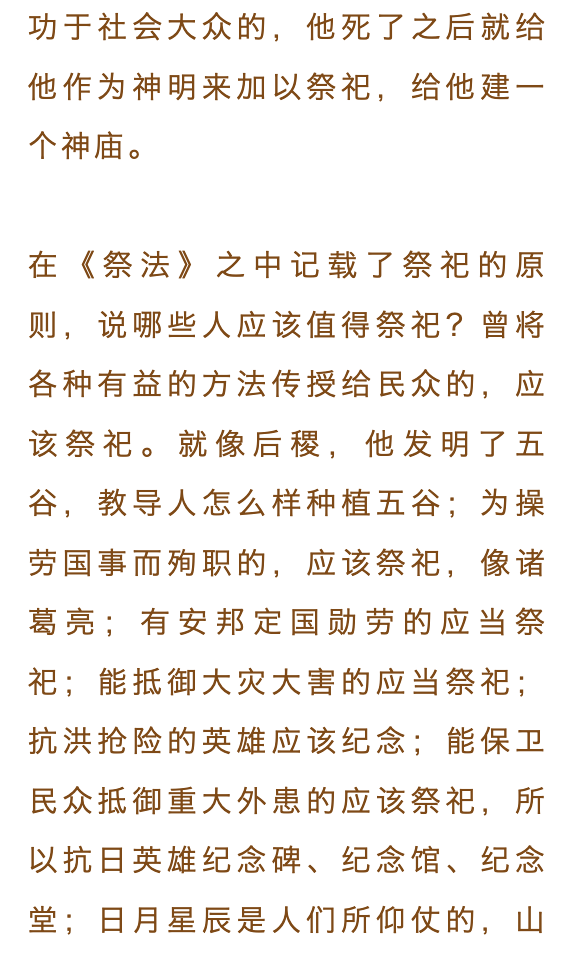 功于社会大众的，他死了之后就给他作为神明来加以祭祀，给他建一个神庙。

在《祭法》之中记载了祭祀的原则，说哪些人应该值得祭祀？曾将各种有益的方法传授给民众的，应该祭祀。就像后稷，他发明了五谷，教导人怎么样种植五谷；为操劳国事而殉职的，应该祭祀，像诸葛亮；有安邦定国勋劳的应当祭祀；能抵御大灾大害的应当祭祀；抗洪抢险的英雄应该纪念；能保卫民众抵御重大外患的应该祭祀，所以抗日英雄纪念碑、纪念馆、纪念堂；日月星辰是人们所仰仗的，山